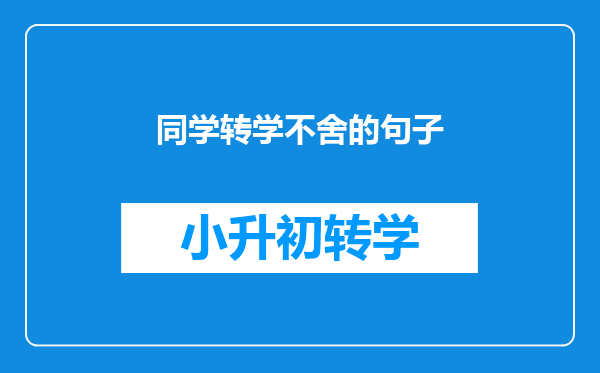 同学转学不舍的句子

小升初转学